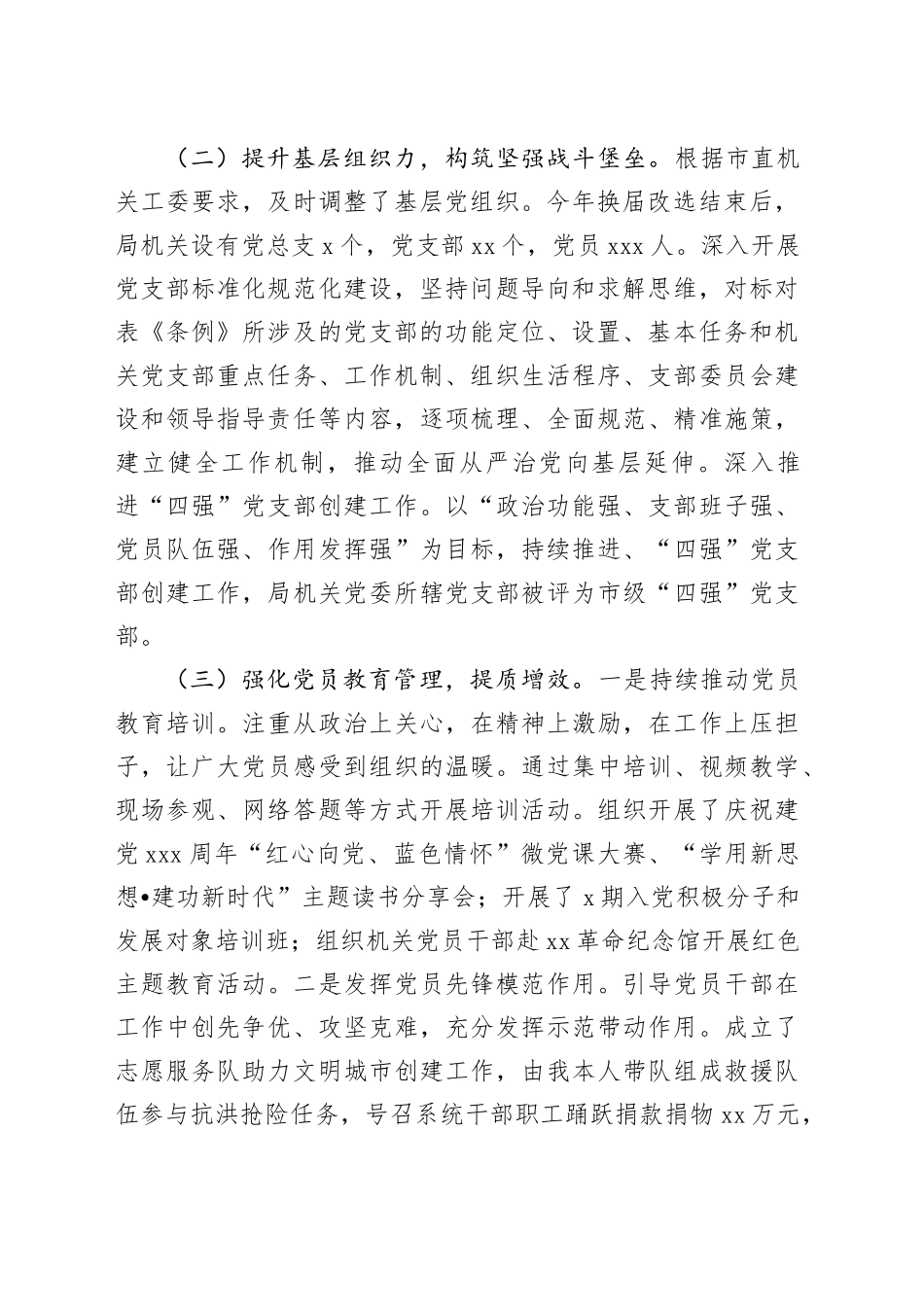 （二）提升基层组织力，构筑坚强战斗堡垒。根据市直机关工委要求，及时调整了基层党组织。今年换届改选结束后，局机关设有党总支 x 个，党支部 xx 个，党员 xxx 人。深入开展党支部标准化规范化建设，坚持问题导向和求解思维，对标对表《条例》所涉及的党支部的功能定位、设置、基本任务和机关党支部重点任务、工作机制、组织生活程序、支部委员会建设和领导指导责任等内容，逐项梳理、全面规范、精准施策，建立健全工作机制，推动全面从严治党向基层延伸。深入推进“四强”党支部创建工作。以“政治功能强、支部班子强、党员队伍强、作用发挥强”为目标，持续推进、“四强”党支部创建工作，局机关党委所辖党支部被评为市级“四强”党支部。

（三）强化党员教育管理，提质增效。一是持续推动党员教育培训。注重从政治上关心，在精神上激励，在工作上压担子，让广大党员感受到组织的温暖。通过集中培训、视频教学、现场参观、网络答题等方式开展培训活动。组织开展了庆祝建党 xxx 周年“红心向党、蓝色情怀”微党课大赛、“学用新思想•建功新时代”主题读书分享会；开展了 x 期入党积极分子和发展对象培训班；组织机关党员干部赴 xx 革命纪念馆开展红色主题教育活动。二是发挥党员先锋模范作用。引导党员干部在工作中创先争优、攻坚克难，充分发挥示范带动作用。成立了志愿服务队助力文明城市创建工作，由我本人带队组成救援队伍参与抗洪抢险任务，号召系统干部职工踊跃捐款捐物 xx 万元，